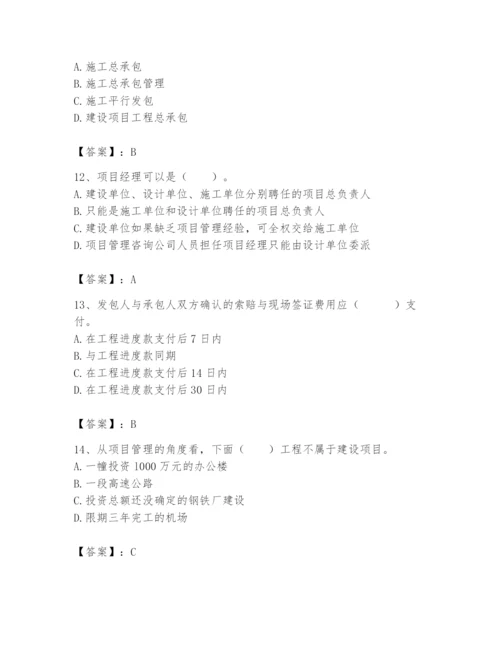 A. 施工总承包
B. 施工总承包管理
C. 施工平行发包
D. 建设项目工程总承包

【答案】：B

12、项目经理可以是（　　）。
A. 建设单位、设计单位、施工单位分别聘任的项目总负责人
B. 只能是施工单位和设计单位聘任的项目总负责人
C. 建设单位如果缺乏项目管理经验，可全权交给施工单位
D. 项目管理咨询公司人员担任项目经理只能由设计单位委派

【答案】：A

13、发包人与承包人双方确认的索赔与现场签证费用应（　　）支付。
A. 在工程进度款支付后 7 日内
B. 与工程进度款同期
C. 在工程进度款支付后 14 日内
D. 在工程进度款支付后 30 日内

【答案】：B

14、从项目管理的角度看，下面（　　）工程不属于建设项目。
A. 一幢投资 1000 万元的办公楼
B. 一段高速公路
C. 投资总额还没确定的钢铁厂建设
D. 限期三年完工的机场

【答案】：C